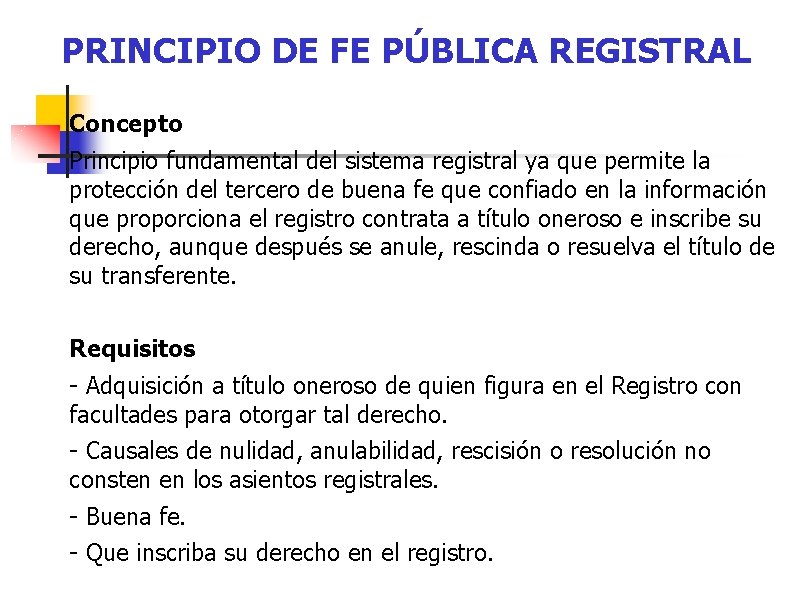 PRINCIPIO DE FE PÚBLICA REGISTRAL

Concepto

Principio fundamental del sistema registral ya que permite la protección del tercero de buena fe que confiado en la información que proporciona el registro contrata a título oneroso e inscribe su derecho, aunque después se anule, rescinda o resuelva el título de su transferente.

Requisitos

- Adquisición a título oneroso de quien figura en el Registro con facultades para otorgar tal derecho.

- Causales de nulidad, anulabilidad, rescisión o resolución no consten en los asientos registrales.

- Buena fe.

- Que inscriba su derecho en el registro.